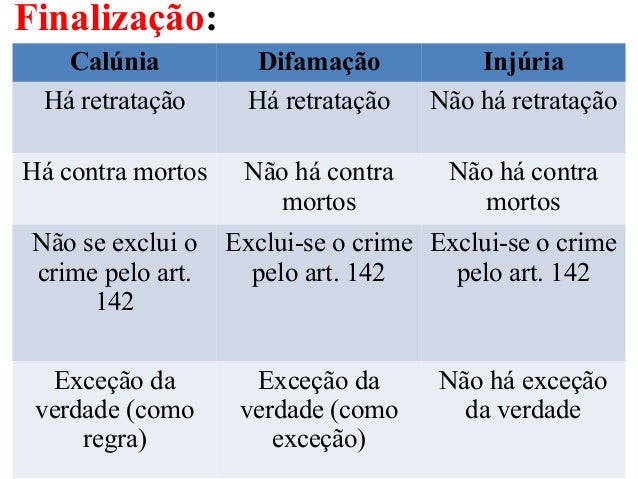 Finalização:

| Calúnia | Difamação | Injúria |
|---|---|---|
| Há retratação | Há retratação | Não há retratação |
| Há contra mortos | Não há contra mortos | Não há contra mortos |
| Não se exclui o crime pelo art. 142 | Exclui-se o crime pelo art. 142 | Exclui-se o crime pelo art. 142 |
| Exceção da verdade (como regra) | Exceção da verdade (como exceção) | Não há exceção da verdade |